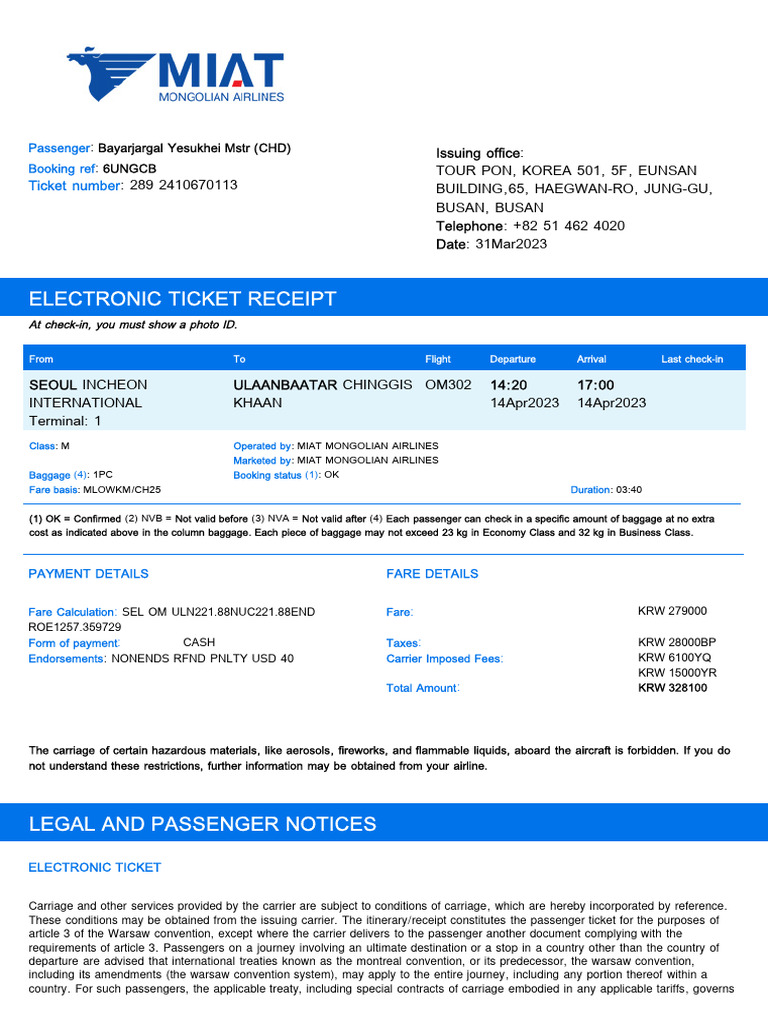 MIAT
MONGOLIAN AIRLINES

Passenger: Bayarjargal Yesukhei Mstr (CHD)
Booking ref: 6UNGCB
Ticket number: 289 2410670113

Issuing office:
TOUR PON, KOREA 501, 5F, EUNSAN BUILDING,65, HAEGWAN-RO, JUNG-GU, BUSAN, BUSAN
Telephone: +82 51 462 4020
Date: 31Mar2023

ELECTRONIC TICKET RECEIPT

At check-in, you must show a photo ID.

| From | To | Flight | Departure | Arrival | Last check-in |
|---|---|---|---|---|---|
| SEOUL INCHEON INTERNATIONAL Terminal: 1 | ULAANBAATAR CHINGGIS KHAAN | OM302 | 14:20 14Apr2023 | 17:00 14Apr2023 | |

Class: M
Baggage (4): 1PC
Fare basis: MLOWKM/CH25
Operated by: MIAT MONGOLIAN AIRLINES
Marketed by: MIAT MONGOLIAN AIRLINES
Booking status (1): OK
Duration: 03:40

(1) OK = Confirmed (2) NVB = Not valid before (3) NVA = Not valid after (4) Each passenger can check in a specific amount of baggage at no extra cost as indicated above in the column baggage. Each piece of baggage may not exceed 23 kg in Economy Class and 32 kg in Business Class.

PAYMENT DETAILS

Fare Calculation: SEL OM ULN221.88NUC221.88END ROE1257.359729
Form of payment: CASH
Endorsements: NONENDS RFND PNLTY USD 40

FARE DETAILS

Fare: KRW 279000
Taxes: KRW 28000BP
Carrier Imposed Fees: KRW 6100YQ
KRW 15000YR
Total Amount: KRW 328100

The carriage of certain hazardous materials, like aerosols, fireworks, and flammable liquids, aboard the aircraft is forbidden. If you do not understand these restrictions, further information may be obtained from your airline.

LEGAL AND PASSENGER NOTICES

ELECTRONIC TICKET

Carriage and other services provided by the carrier are subject to conditions of carriage, which are hereby incorporated by reference. These conditions may be obtained from the issuing carrier. The itinerary/receipt constitutes the passenger ticket for the purposes of article 3 of the Warsaw convention, except where the carrier delivers to the passenger another document complying with the requirements of article 3. Passengers on a journey involving an ultimate destination or a stop in a country other than the country of departure are advised that international treaties known as the montreal convention, or its predecessor, the warsaw convention, including its amendments (the warsaw convention system), may apply to the entire journey, including any portion thereof within a country. For such passengers, the applicable treaty, including special contracts of carriage embodied in any applicable tariffs, governs